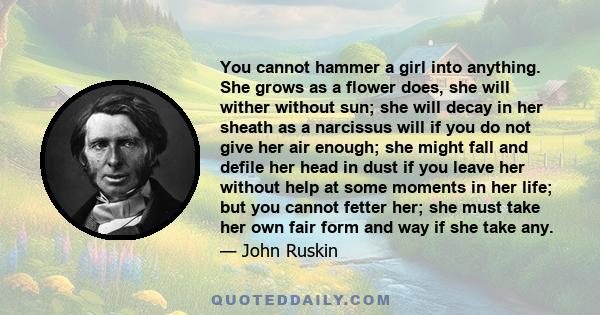 You cannot hammer a girl into anything. She grows as a flower does, she will wither without sun; she will decay in her sheath as a narcissus will if you do not give her air enough; she might fall and defile her head in dust if you leave her without help at some moments in her life; but you cannot fetter her; she must take her own fair form and way if she take any.
— John Ruskin

QUOTEDDAILY.COM